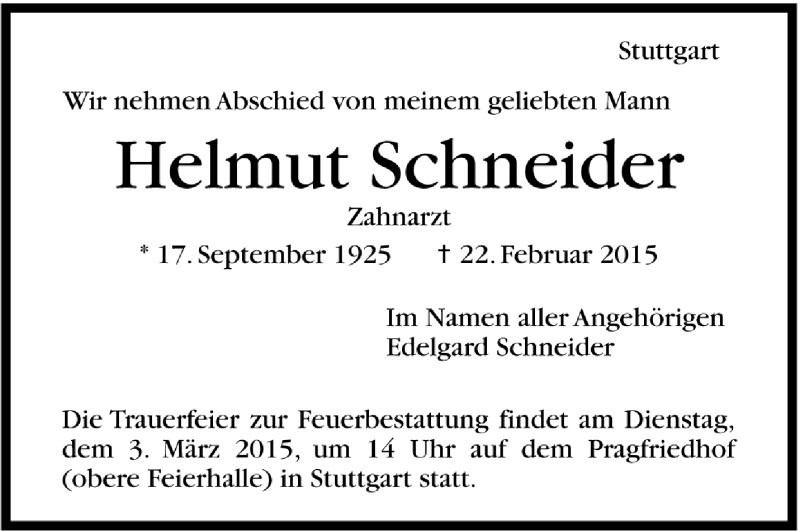 Stuttgart

Wir nehmen Abschied von meinem geliebten Mann

Helmut Schneider

Zahnarzt

* 17. September 1925 † 22. Februar 2015

Im Namen aller Angehörigen
Edelgard Schneider

Die Trauerfeier zur Feuerbestattung findet am Dienstag, dem 3. März 2015, um 14 Uhr auf dem Pragfriedhof (obere Feierhalle) in Stuttgart statt.